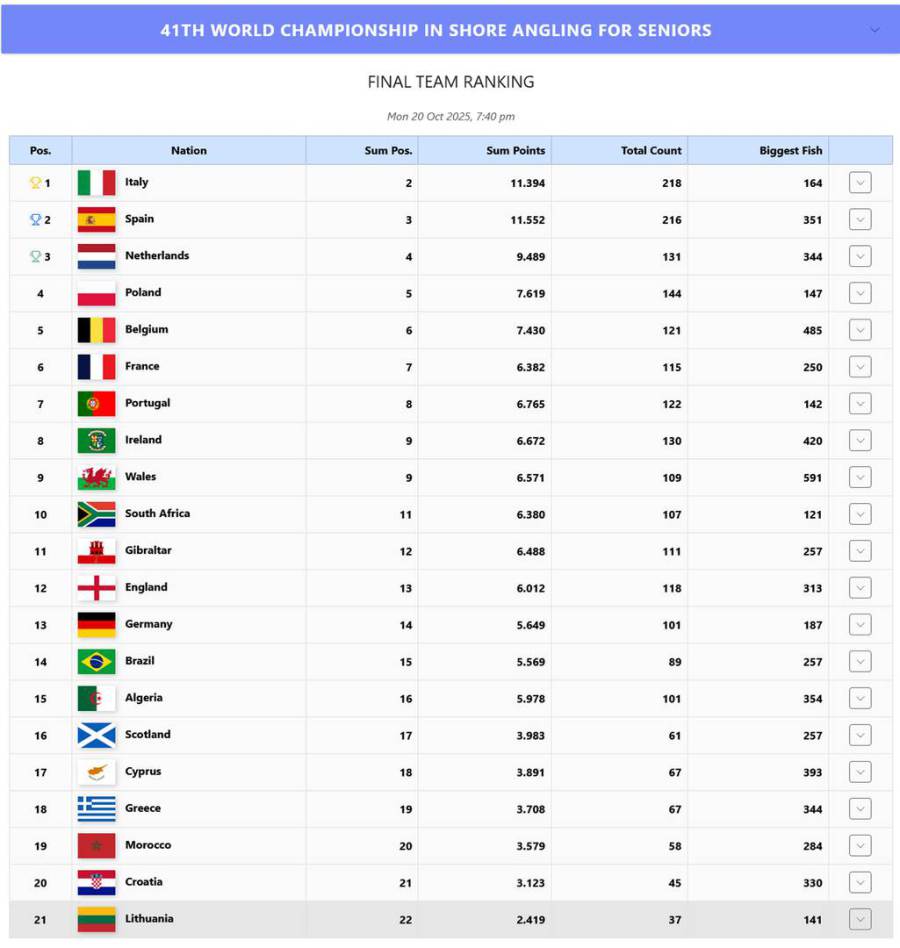 41TH WORLD CHAMPIONSHIP IN SHORE ANGLING FOR SENIORS

FINAL TEAM RANKING

Mon 20 Oct 2025, 7:40 pm

| Pos. | Nation | Sum Pos. | Sum Points | Total Count | Biggest Fish |
|---|---|---|---|---|---|
| 1 | Italy | 2 | 11.394 | 218 | 164 |
| 2 | Spain | 3 | 11.552 | 216 | 351 |
| 3 | Netherlands | 4 | 9.489 | 131 | 344 |
| 4 | Poland | 5 | 7.619 | 144 | 147 |
| 5 | Belgium | 6 | 7.430 | 121 | 485 |
| 6 | France | 7 | 6.382 | 115 | 250 |
| 7 | Portugal | 8 | 6.765 | 122 | 142 |
| 8 | Ireland | 9 | 6.672 | 130 | 420 |
| 9 | Wales | 9 | 6.571 | 109 | 591 |
| 10 | South Africa | 11 | 6.380 | 107 | 121 |
| 11 | Gibraltar | 12 | 6.488 | 111 | 257 |
| 12 | England | 13 | 6.012 | 118 | 313 |
| 13 | Germany | 14 | 5.649 | 101 | 187 |
| 14 | Brazil | 15 | 5.569 | 89 | 257 |
| 15 | Algeria | 16 | 5.978 | 101 | 354 |
| 16 | Scotland | 17 | 3.983 | 61 | 257 |
| 17 | Cyprus | 18 | 3.891 | 67 | 393 |
| 18 | Greece | 19 | 3.708 | 67 | 344 |
| 19 | Morocco | 20 | 3.579 | 58 | 284 |
| 20 | Croatia | 21 | 3.123 | 45 | 330 |
| 21 | Lithuania | 22 | 2.419 | 37 | 141 |